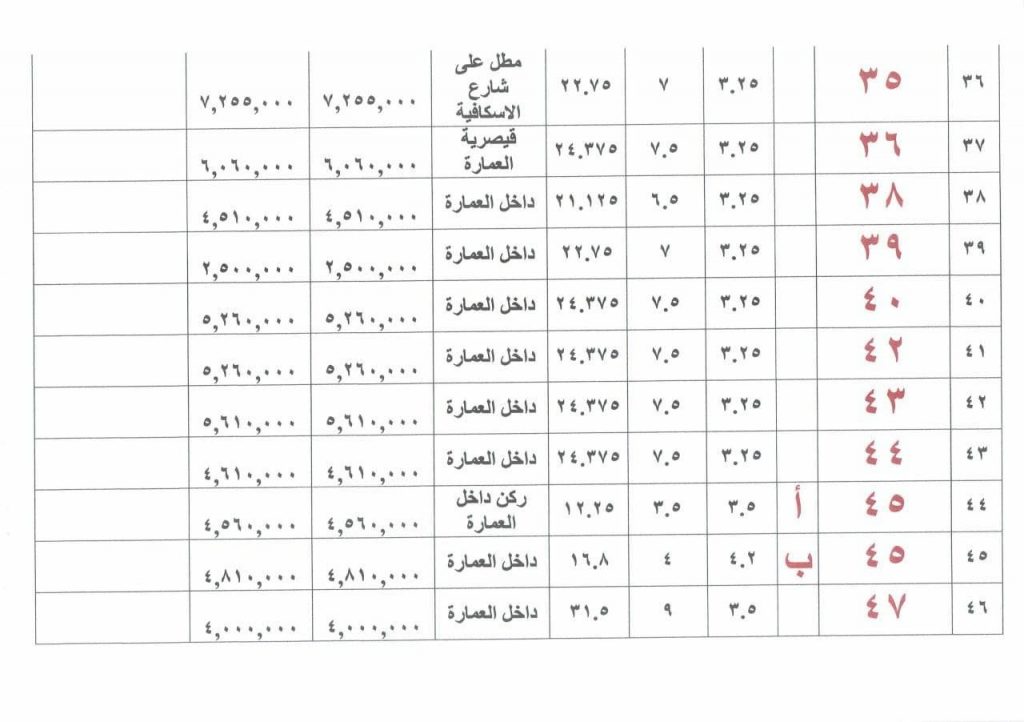 | ٣٦ | ٣٥ | | ٣.٢٥ | ٧ | ٢٢.٧٥ | مطل على شارع الاسكافية | ٧,٢٥٥,٠٠٠ | ٧,٢٥٥,٠٠٠ | |
|---|---|---|---|---|---|---|---|---|---|
| ٣٧ | ٣٦ | | ٣.٢٥ | ٧.٥ | ٢٤.٣٧٥ | قيصرية العمارة | ٦,٠٦٠,٠٠٠ | ٦,٠٦٠,٠٠٠ | |
| ٣٨ | ٣٨ | | ٣.٢٥ | ٦.٥ | ٢١.١٢٥ | داخل العمارة | ٤,٥١٠,٠٠٠ | ٤,٥١٠,٠٠٠ | |
| ٣٩ | ٣٩ | | ٣.٢٥ | ٧ | ٢٢.٧٥ | داخل العمارة | ٢,٥٠٠,٠٠٠ | ٢,٥٠٠,٠٠٠ | |
| ٤٠ | ٤٠ | | ٣.٢٥ | ٧.٥ | ٢٤.٣٧٥ | داخل العمارة | ٥,٢٦٠,٠٠٠ | ٥,٢٦٠,٠٠٠ | |
| ٤١ | ٤٢ | | ٣.٢٥ | ٧.٥ | ٢٤.٣٧٥ | داخل العمارة | ٥,٢٦٠,٠٠٠ | ٥,٢٦٠,٠٠٠ | |
| ٤٢ | ٤٣ | | ٣.٢٥ | ٧.٥ | ٢٤.٣٧٥ | داخل العمارة | ٥,٦١٠,٠٠٠ | ٥,٦١٠,٠٠٠ | |
| ٤٣ | ٤٤ | | ٣.٢٥ | ٧.٥ | ٢٤.٣٧٥ | داخل العمارة | ٤,٦١٠,٠٠٠ | ٤,٦١٠,٠٠٠ | |
| ٤٤ | ٤٥ | أ | ٣.٥ | ٣.٥ | ١٢.٢٥ | ركن داخل العمارة | ٤,٥٦٠,٠٠٠ | ٤,٥٦٠,٠٠٠ | |
| ٤٥ | ٤٥ | ب | ٤.٢ | ٤ | ١٦.٨ | داخل العمارة | ٤,٨١٠,٠٠٠ | ٤,٨١٠,٠٠٠ | |
| ٤٦ | ٤٧ | | ٣.٥ | ٩ | ٣١.٥ | داخل العمارة | ٤,٠٠٠,٠٠٠ | ٤,٠٠٠,٠٠٠ | |